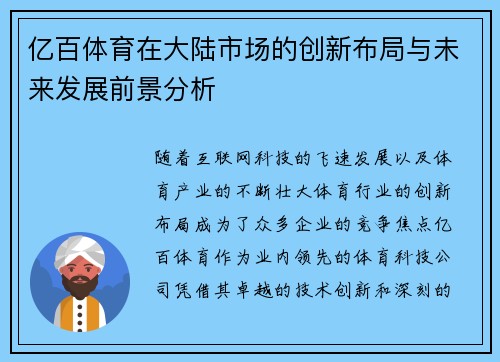 亿百体育在大陆市场的创新布局与未来发展前景分析

随着互联网科技的飞速发展以及体育产业的不断壮大体育行业的创新布局成为了众多企业的竞争焦点亿百体育作为业内领先的体育科技公司凭借其卓越的技术创新和深刻的